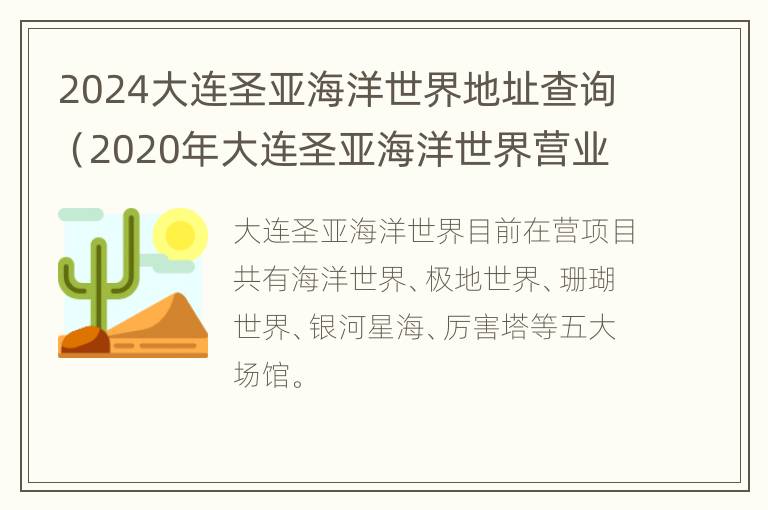 2024大连圣亚海洋世界地址查询（2020年大连圣亚海洋世界营业

大连圣亚海洋世界目前在营项目共有海洋世界、极地世界、珊瑚世界、银河星海、厉害塔等五大场馆。